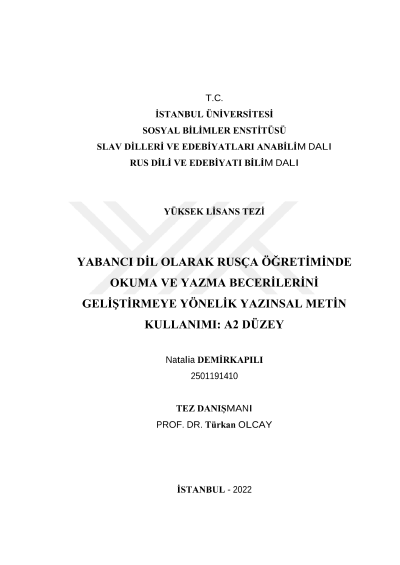 T.C.
İSTANBUL ÜNİVERSİTESİ
SOSYAL BİLİMLER ENSTİTÜSÜ
SLAV DİLLERİ VE EDEBİYATLARI ANABİLİM DALI
RUS DİLİ VE EDEBİYATI BİLİM DALI

YÜKSEK LİSANS TEZİ

YABANCI DİL OLARAK RUSÇA ÖĞRETİMİNDE OKUMA VE YAZMA BECERİLERİNİ GELİŞTİRMEYE YÖNELİK YAZINSAL METİN KULLANIMI: A2 DÜZEY

Natalia DEMİRKAPILI
2501191410

TEZ DANIŞMANI
PROF. DR. Türkan OLCAY

İSTANBUL - 2022